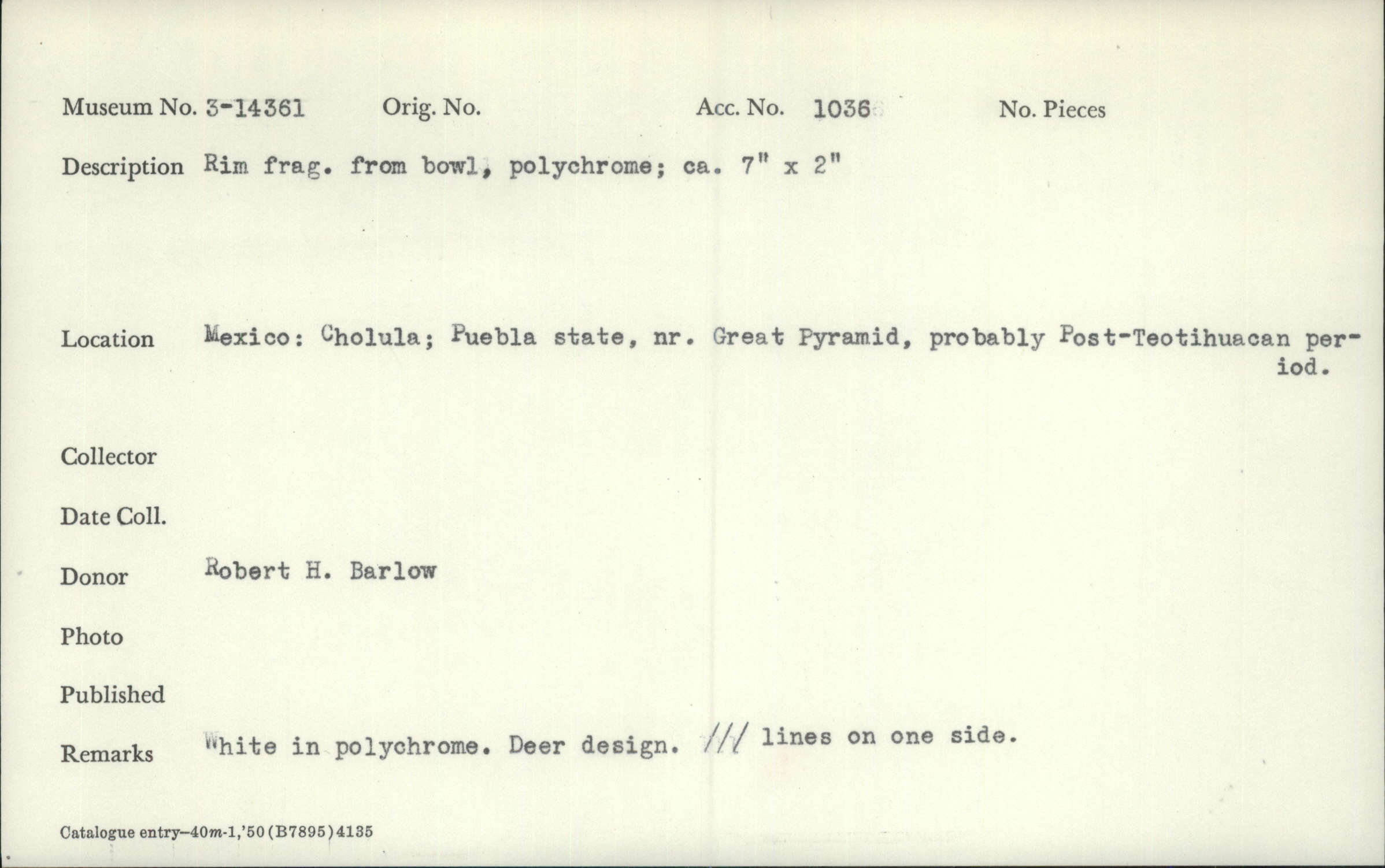 Museum No. 3-14361 Orig. No. Acc. No. 1036 No. Pieces

Description Rim frag. from bowl, polychrome; ca. 7" x 2"

Location Mexico: Cholula; Puebla state, nr. Great Pyramid, probably Post-Teotihuacan period.

Collector

Date Coll.

Donor Robert H. Barlow

Photo

Published

Remarks White in polychrome. Deer design. /// lines on one side.

Catalogue entry-40m-1,'50(B7895)4135